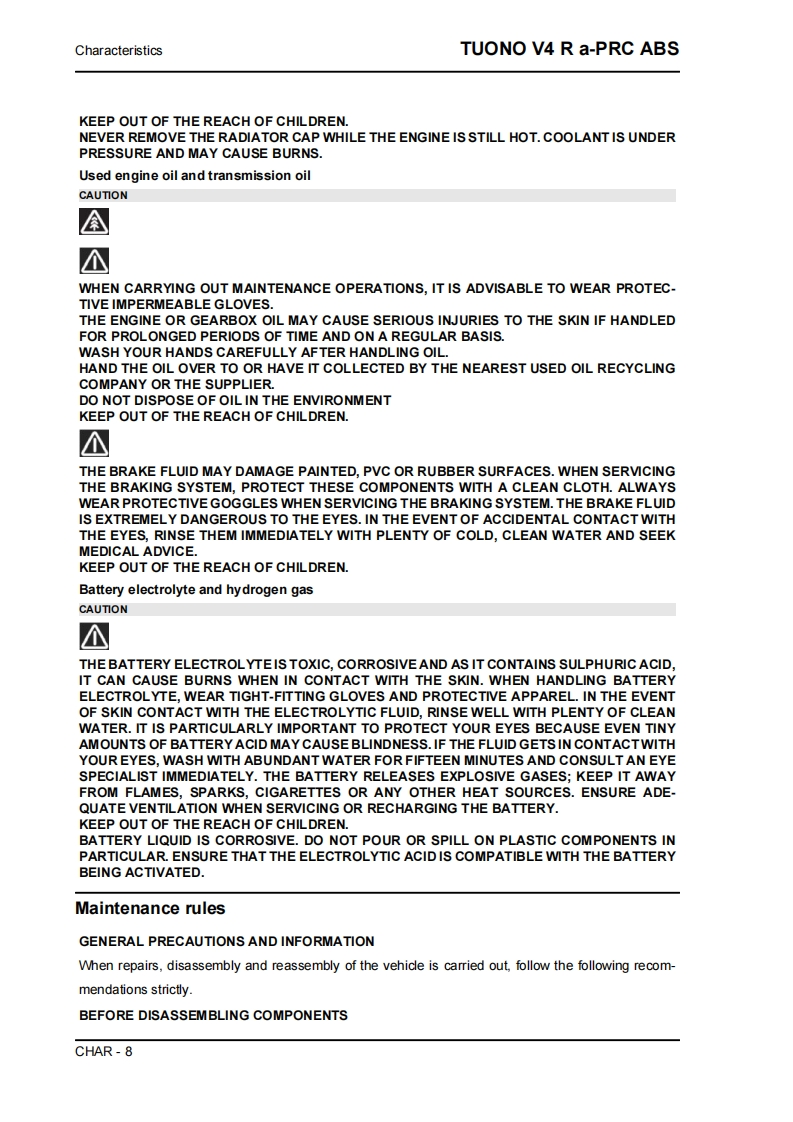 Characteristics

TUONO V4 R a-PRC ABS

KEEP OUT OF THE REACH OF CHILDREN.
NEVER REMOVE THE RADIATOR CAP WHILE THE ENGINE IS STILL HOT. COOLANT IS UNDER PRESSURE AND MAY CAUSE BURNS.

Used engine oil and transmission oil

CAUTION

WHEN CARRYING OUT MAINTENANCE OPERATIONS, IT IS ADVISABLE TO WEAR PROTECTIVE IMPERMEABLE GLOVES.
THE ENGINE OR GEARBOX OIL MAY CAUSE SERIOUS INJURIES TO THE SKIN IF HANDLED FOR PROLONGED PERIODS OF TIME AND ON A REGULAR BASIS.
WASH YOUR HANDS CAREFULLY AFTER HANDLING OIL.
HAND THE OIL OVER TO OR HAVE IT COLLECTED BY THE NEAREST USED OIL RECYCLING COMPANY OR THE SUPPLIER.
DO NOT DISPOSE OF OIL IN THE ENVIRONMENT
KEEP OUT OF THE REACH OF CHILDREN.

THE BRAKE FLUID MAY DAMAGE PAINTED, PVC OR RUBBER SURFACES. WHEN SERVICING THE BRAKING SYSTEM, PROTECT THESE COMPONENTS WITH A CLEAN CLOTH. ALWAYS WEAR PROTECTIVE GOGGLES WHEN SERVICING THE BRAKING SYSTEM. THE BRAKE FLUID IS EXTREMELY DANGEROUS TO THE EYES. IN THE EVENT OF ACCIDENTAL CONTACT WITH THE EYES, RINSE THEM IMMEDIATELY WITH PLENTY OF COLD, CLEAN WATER AND SEEK MEDICAL ADVICE.
KEEP OUT OF THE REACH OF CHILDREN.

Battery electrolyte and hydrogen gas

CAUTION

THE BATTERY ELECTROLYTE IS TOXIC, CORROSIVE AND AS IT CONTAINS SULPHURIC ACID, IT CAN CAUSE BURNS WHEN IN CONTACT WITH THE SKIN. WHEN HANDLING BATTERY ELECTROLYTE, WEAR TIGHT-FITTING GLOVES AND PROTECTIVE APPAREL. IN THE EVENT OF SKIN CONTACT WITH THE ELECTROLYTIC FLUID, RINSE WELL WITH PLENTY OF CLEAN WATER. IT IS PARTICULARLY IMPORTANT TO PROTECT YOUR EYES BECAUSE EVEN TINY AMOUNTS OF BATTERY ACID MAY CAUSE BLINDNESS. IF THE FLUID GETS IN CONTACT WITH YOUR EYES, WASH WITH ABUNDANT WATER FOR FIFTEEN MINUTES AND CONSULT AN EYE SPECIALIST IMMEDIATELY. THE BATTERY RELEASES EXPLOSIVE GASES; KEEP IT AWAY FROM FLAMES, SPARKS, CIGARETTES OR ANY OTHER HEAT SOURCES. ENSURE ADEQUATE VENTILATION WHEN SERVICING OR RECHARGING THE BATTERY.
KEEP OUT OF THE REACH OF CHILDREN.
BATTERY LIQUID IS CORROSIVE. DO NOT POUR OR SPILL ON PLASTIC COMPONENTS IN PARTICULAR. ENSURE THAT THE ELECTROLYTIC ACID IS COMPATIBLE WITH THE BATTERY BEING ACTIVATED.

Maintenance rules

GENERAL PRECAUTIONS AND INFORMATION

When repairs, disassembly and reassembly of the vehicle is carried out, follow the following recommendations strictly.

BEFORE DISASSEMBLING COMPONENTS

CHAR - 8